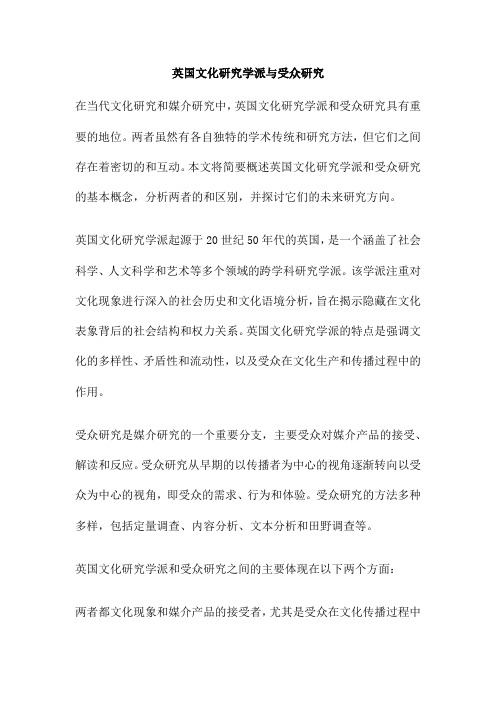 英国文化研究学派与受众研究

在当代文化研究和媒介研究中，英国文化研究学派和受众研究具有重要的地位。两者虽然有各自独特的学术传统和研究方法，但它们之间存在着密切的和互动。本文将简要概述英国文化研究学派和受众研究的基本概念，分析两者的和区别，并探讨它们的未来研究方向。

英国文化研究学派起源于20世纪50年代的英国，是一个涵盖了社会科学、人文科学和艺术等多个领域的跨学科研究学派。该学派注重对文化现象进行深入的社会历史和文化语境分析，旨在揭示隐藏在文化表象背后的社会结构和权力关系。英国文化研究学派的特点是强调文化的多样性、矛盾性和流动性，以及受众在文化生产和传播过程中的作用。

受众研究是媒介研究的一个重要分支，主要受众对媒介产品的接受、解读和反应。受众研究从早期的以传播者为中心的视角逐渐转向以受众为中心的视角，即受众的需求、行为和体验。受众研究的方法多种多样，包括定量调查、内容分析、文本分析和田野调查等。

英国文化研究学派和受众研究之间的主要体现在以下两个方面：

两者都文化现象和媒介产品的接受者，尤其是受众在文化传播过程中